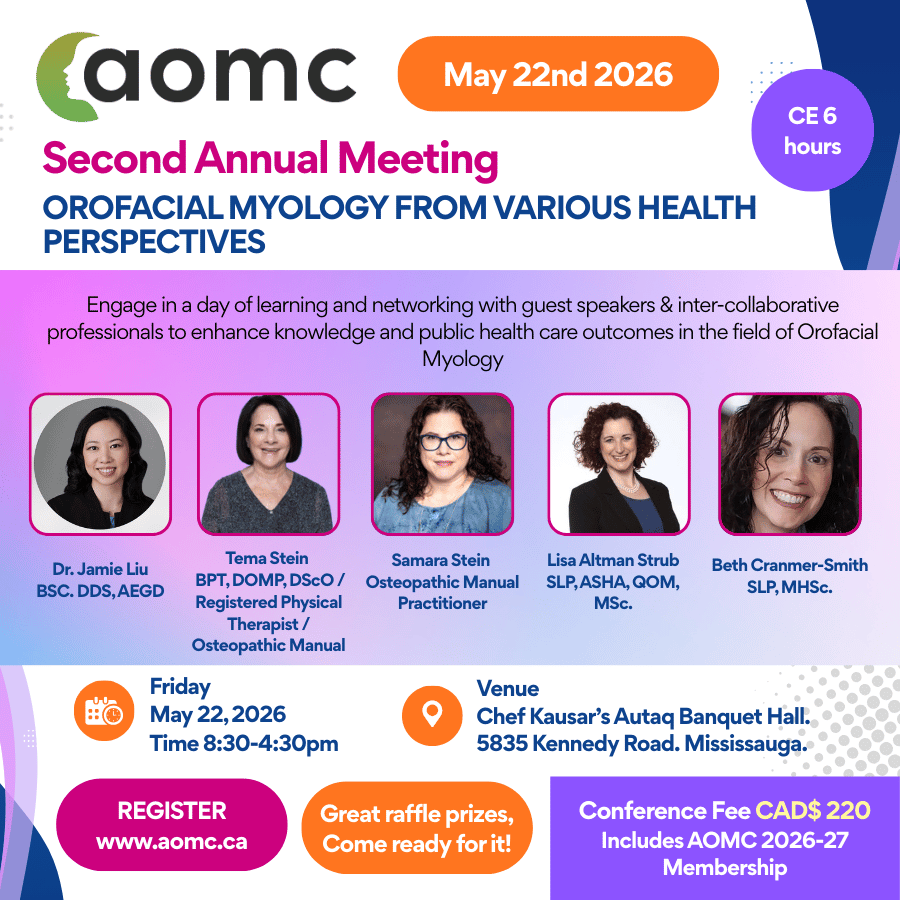 aomc

May 22nd 2026

CE 6 hours

Second Annual Meeting

OROFACIAL MYOLOGY FROM VARIOUS HEALTH PERSPECTIVES

Engage in a day of learning and networking with guest speakers & inter-collaborative professionals to enhance knowledge and public health care outcomes in the field of Orofacial Myology

Dr. Jamie Liu
BSC. DDS, AEGD

Tema Stein
BPT, DOMP, DScO / Registered Physical Therapist / Osteopathic Manual

Samara Stein
Osteopathic Manual Practitioner

Lisa Altman Strub
SLP, ASHA, QOM, MSc.

Beth Cranmer-Smith
SLP, MHSc.

Friday
May 22, 2026
Time 8:30-4:30pm

Venue
Chef Kausar's Autaq Banquet Hall.
5835 Kennedy Road. Mississauga.

REGISTER
www.aomc.ca

Great raffle prizes, Come ready for it!

Conference Fee CAD$ 220
Includes AOMC 2026-27 Membership